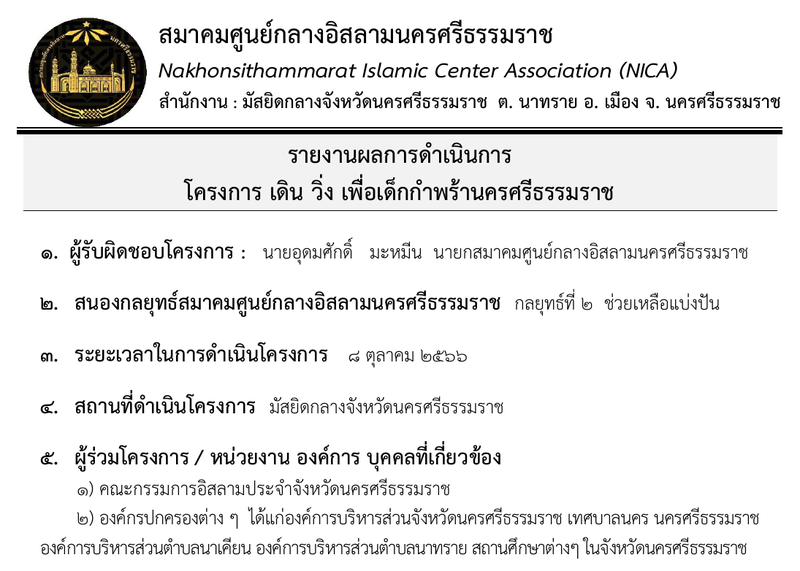 สมาคมศูนย์กลางอิสลามนครศรีธรรมราช
Nakhonsithammarat Islamic Center Association (NICA)
สำนักงาน : มัสยิดกลางจังหวัดนครศรีธรรมราช ต. นาทราย อ. เมือง จ. นครศรีธรรมราช

รายงานผลการดำเนินการ
โครงการ เดิน วิ่ง เพื่อเด็กกำพร้านครศรีธรรมราช

๑. ผู้รับผิดชอบโครงการ : นายอุดมศักดิ์ มะหมีน นายกสมาคมศูนย์กลางอิสลามนครศรีธรรมราช

๒. สนองกลยุทธ์สมาคมศูนย์กลางอิสลามนครศรีธรรมราช กลยุทธ์ที่ ๒ ช่วยเหลือแบ่งปัน

๓. ระยะเวลาในการดำเนินโครงการ ๘ ตุลาคม ๒๕๖๖

๔. สถานที่ดำเนินโครงการ มัสยิดกลางจังหวัดนครศรีธรรมราช

๕. ผู้ร่วมโครงการ / หน่วยงาน องค์การ บุคคลที่เกี่ยวข้อง

๑) คณะกรรมการอิสลามประจำจังหวัดนครศรีธรรมราช

๒) องค์กรปกครองต่าง ๆ ได้แก่องค์การบริหารส่วนจังหวัดนครศรีธรรมราช เทศบาลนคร นครศรีธรรมราช องค์การบริหารส่วนตำบลนาเคียน องค์การบริหารส่วนตำบลนาทราย สถานศึกษาต่างๆ ในจังหวัดนครศรีธรรมราช